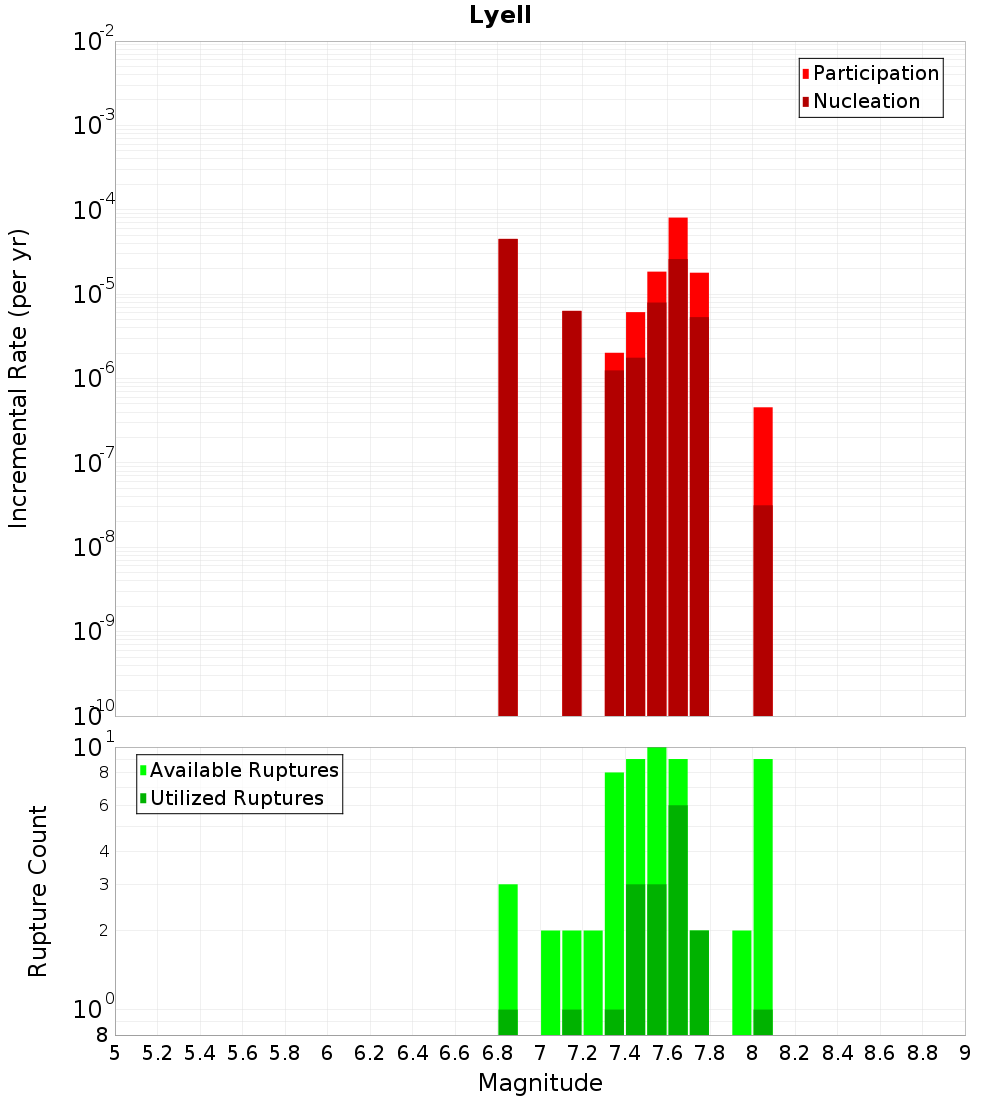 Lyell

Participation
Nucleation

Incremental Rate (per yr)

$10^{-2}$
$10^{-3}$
$10^{-4}$
$10^{-5}$
$10^{-6}$
$10^{-7}$
$10^{-8}$
$10^{-9}$
$10^{-10}$

Available Ruptures
Utilized Ruptures

Rupture Count

$10^{1}$
8
6
4
3
2
$10^{0}$
8

5 5.2 5.4 5.6 5.8 6 6.2 6.4 6.6 6.8 7 7.2 7.4 7.6 7.8 8 8.2 8.4 8.6 8.8 9

Magnitude